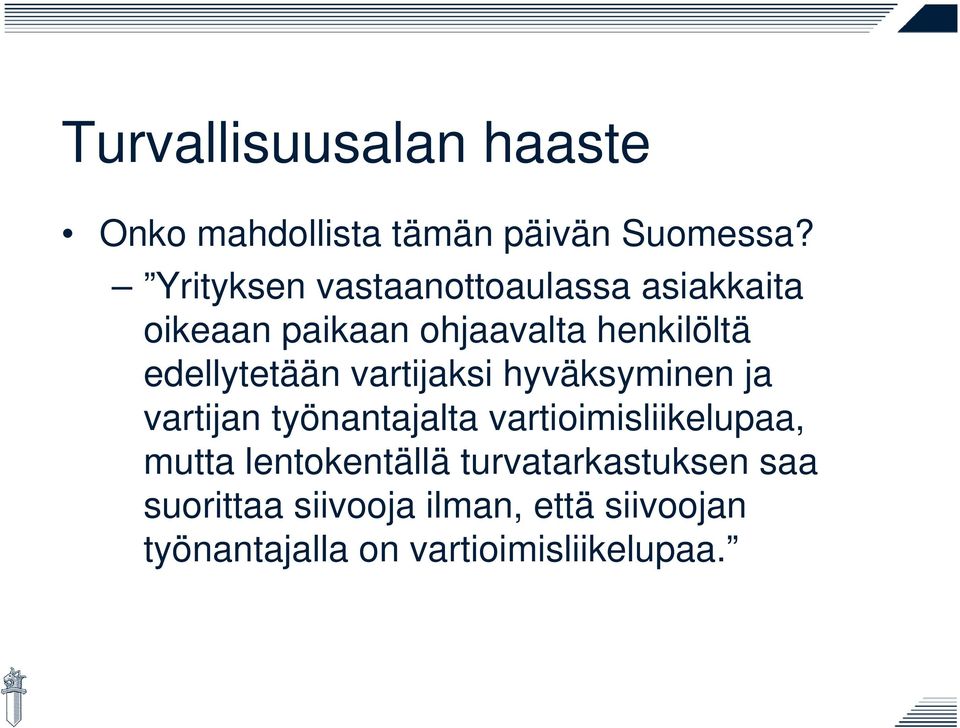 Turvallisuusalan haaste

• Onko mahdollista tämän päivän Suomessa?

– ”Yrityksen vastaanottoaulassa asiakkaita oikeaan paikaan ohjaavalta henkilöltä edellytetään vartijaksi hyväksyminen ja vartijan työnantajalta vartioimisliikelupaa, mutta lentokentällä turvatarkastuksen saa suorittaa siivooja ilman, että siivoojan työnantajalla on vartioimisliikelupaa.”